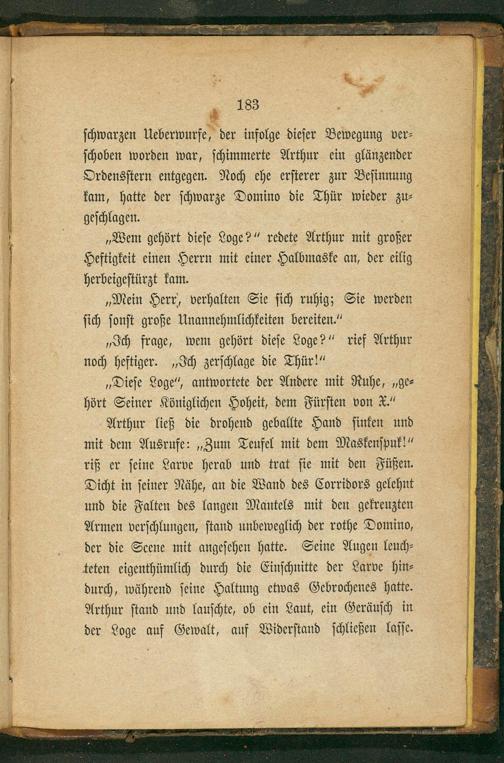 183

schwarzen Ueberwurfe, der infolge dieser Bewegung verschoben worden war, schimmerte Arthur ein glänzender Ordensstern entgegen. Noch ehe ersterer zur Besinnung kam, hatte der schwarze Domino die Thür wieder zugeschlagen.

„Wem gehört diese Loge?“ redete Arthur mit großer Heftigkeit einen Herrn mit einer Halbmaske an, der eilig herbeigestürzt kam.

„Mein Herr, verhalten Sie sich ruhig; Sie werden sich sonst große Unannehmlichkeiten bereiten.“

„Ich frage, wem gehört diese Loge?“ rief Arthur noch heftiger. „Ich zerschlage die Thür!“

„Diese Loge“, antwortete der Andere mit Ruhe, „gehört Seiner Königlichen Hoheit, dem Fürsten von X.“

Arthur ließ die drohend geballte Hand sinken und mit dem Ausrufe: „Zum Teufel mit dem Maskenspuk!“ riß er seine Larve herab und trat sie mit den Füßen. Dicht in seiner Nähe, an die Wand des Corridors gelehnt und die Falten des langen Mantels mit den gekreuzten Armen verschlungen, stand unbeweglich der rothe Domino, der die Scene mit angesehen hatte. Seine Augen leuchteten eigenthümlich durch die Einschnitte der Larve hindurch, während seine Haltung etwas Gebrochenes hatte. Arthur stand und lauschte, ob ein Laut, ein Geräusch in der Loge auf Gewalt, auf Widerstand schließen lasse.